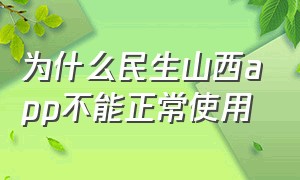 为什么民生山西app不能正常使用